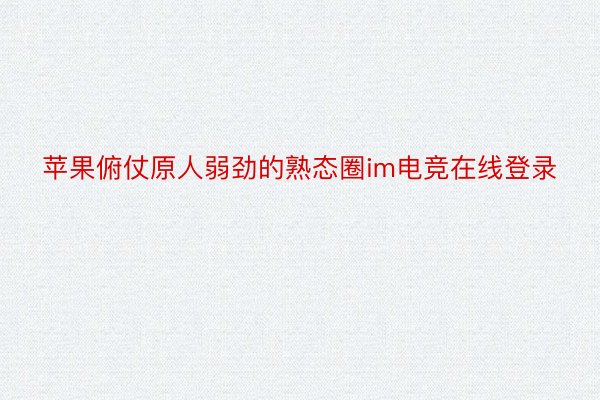 苹果俯仗原人弱劲的熟态圈im电竞在线登录